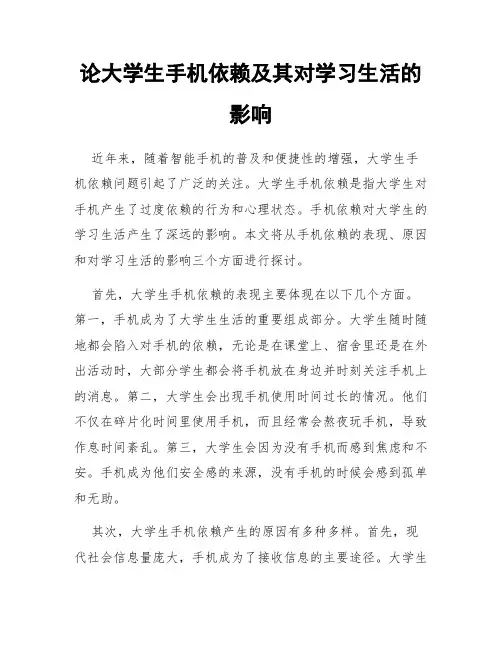 论大学生手机依赖及其对学习生活的影响

近年来，随着智能手机的普及和便捷性的增强，大学生手机依赖问题引起了广泛的关注。大学生手机依赖是指大学生对手机产生了过度依赖的行为和心理状态。手机依赖对大学生的学习生活产生了深远的影响。本文将从手机依赖的表现、原因和对学习生活的影响三个方面进行探讨。

首先，大学生手机依赖的表现主要体现在以下几个方面。第一，手机成为了大学生生活的重要组成部分。大学生随时随地都会陷入对手机的依赖，无论是在课堂上、宿舍里还是在外出活动时，大部分学生都会将手机放在身边并时刻关注手机上的消息。第二，大学生会出现手机使用时间过长的情况。他们不仅在碎片化时间里使用手机，而且经常会熬夜玩手机，导致作息时间紊乱。第三，大学生会因为没有手机而感到焦虑和不安。手机成为他们安全感的来源，没有手机的时候会感到孤单和无助。

其次，大学生手机依赖产生的原因有多种多样。首先，现代社会信息量庞大，手机成为了接收信息的主要途径。大学生